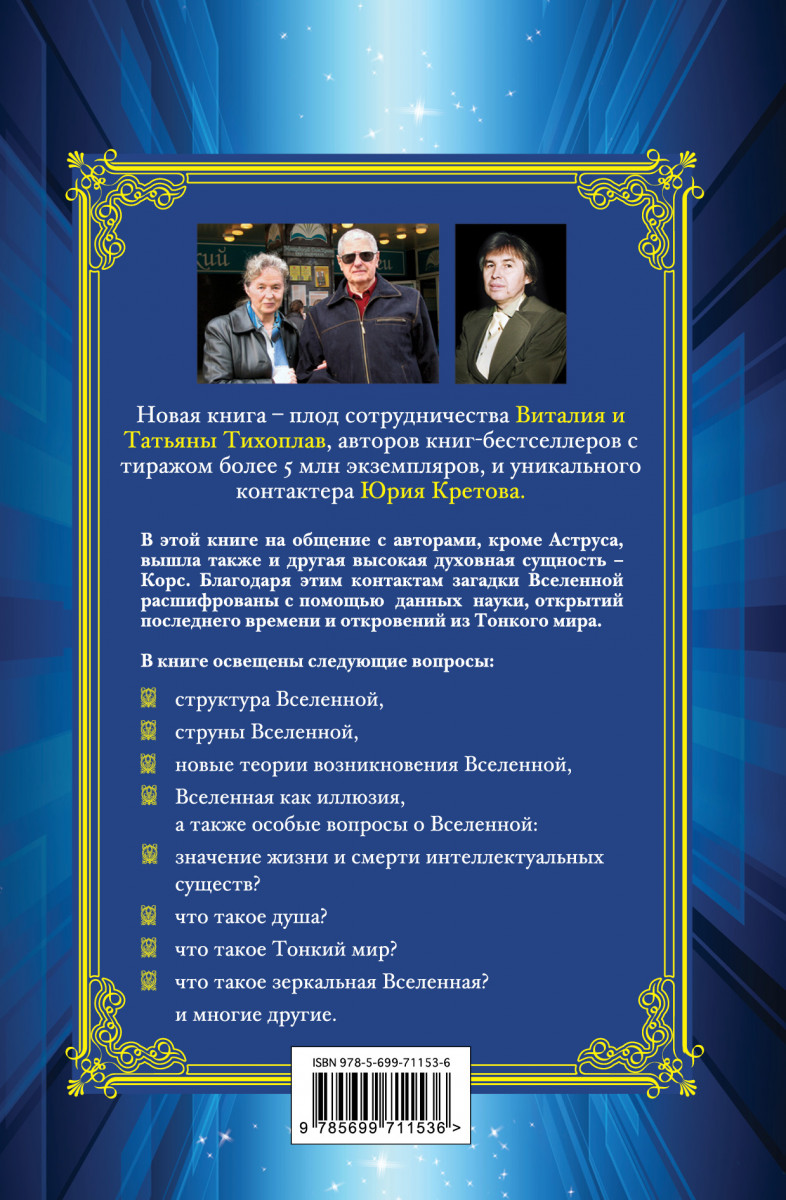 Новая книга – плод сотрудничества Виталия и Татьяны Тихоплав, авторов книг-бестселлеров с тиражом более 5 млн экземпляров, и уникального контактера Юрия Кретова.

В этой книге на общение с авторами, кроме Аструса, вышла также и другая высокая духовная сущность – Корс. Благодаря этим контактам загадки Вселенной расшифрованы с помощью данных науки, открытий последнего времени и откровений из Тонкого мира.

В книге освещены следующие вопросы:

структура Вселенной,

струны Вселенной,

новые теории возникновения Вселенной,

Вселенная как иллюзия, а также особые вопросы о Вселенной:

значение жизни и смерти интеллектуальных существ?

что такое душа?

что такое Тонкий мир?

что такое зеркальная Вселенная?

и многие другие.

ISBN 978-5-699-71153-6

9 785699 711536 >